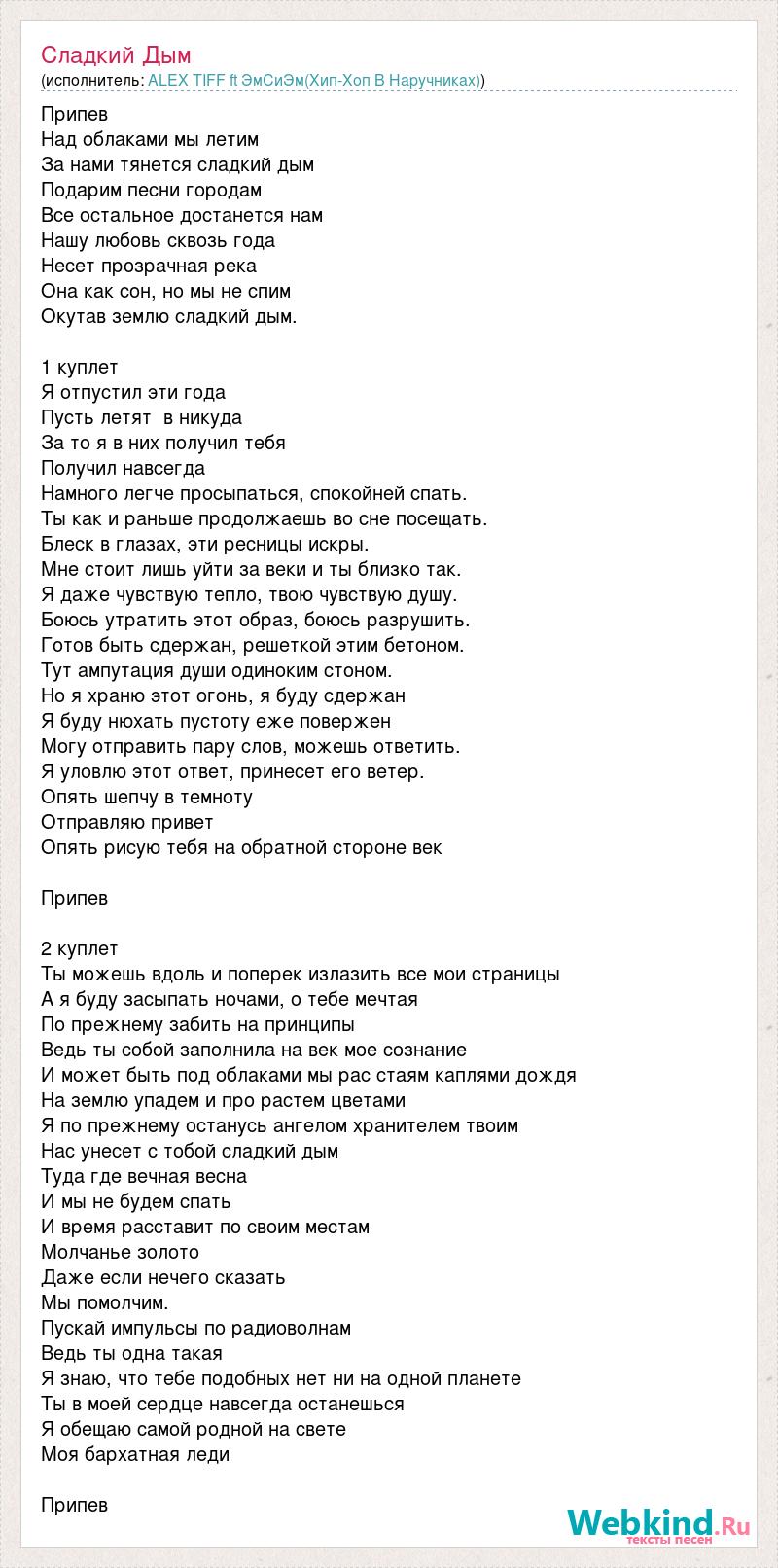 Сладкий Дым
(исполнитель: ALEX TIFF ft ЭмСиЭм(Хип-Хоп В Наручниках))

Припев
Над облаками мы летим
За нами тянется сладкий дым
Подарим песни городам
Все остальное достанется нам
Нашу любовь сквозь года
Несет прозрачная река
Она как сон, но мы не спим
Окутав землю сладкий дым.

1 куплет
Я отпустил эти года
Пусть летят в никуда
За то я в них получил тебя
Получил навсегда
Намного легче просыпаться, спокойней спать.
Ты как и раньше продолжаешь во сне посещать.
Блеск в глазах, эти ресницы искры.
Мне стоит лишь уйти за веки и ты близко так.
Я даже чувствую тепло, твою чувствую душу.
Боюсь утратить этот образ, боюсь разрушить.
Готов быть сдержан, решеткой этим бетоном.
Тут ампутация души одиноким стоном.
Но я храню этот огонь, я буду сдержан
Я буду нюхать пустоту еже повержен
Могу отправить пару слов, можешь ответить.
Я уловлю этот ответ, принесет его ветер.
Опять шепчу в темноту
Отправляю привет
Опять рисую тебя на обратной стороне век

Припев

2 куплет
Ты можешь вдоль и поперек излазить все мои страницы
А я буду засыпать ночами, о тебе мечтая
По прежнему забить на принципы
Ведь ты собой заполнила на век мое сознание
И может быть под облаками мы рас стаям каплями дождя
На землю упадем и про растем цветами
Я по прежнему останусь ангелом хранителем твоим
Нас унесет с тобой сладкий дым
Туда где вечная весна
И мы не будем спать
И время расставит по своим местам
Молчанье золото
Даже если нечего сказать
Мы помолчим.
Пускай импульсы по радиоволнам
Ведь ты одна такая
Я знаю, что тебе подобных нет ни на одной планете
Ты в моей сердце навсегда останешься
Я обещаю самой родной на свете
Моя бархатная леди

Припев

Webkind.Ru
тексты песен